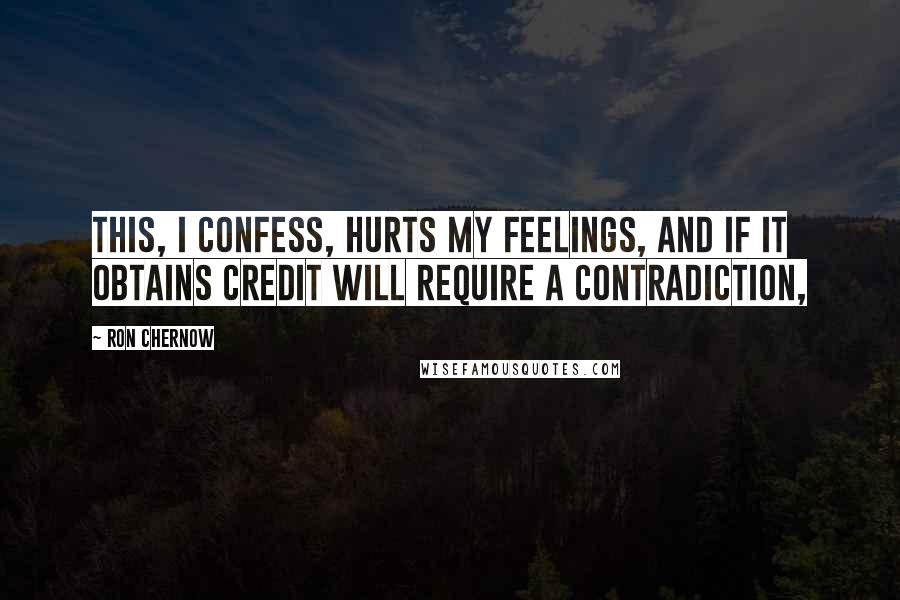 THIS, I CONFESS, HURTS MY FEELINGS, AND IF IT OBTAINS CREDIT WILL REQUIRE A CONTRADICTION,

~ RON CHERNOW

WISEFAMOUSQUOTES.COM